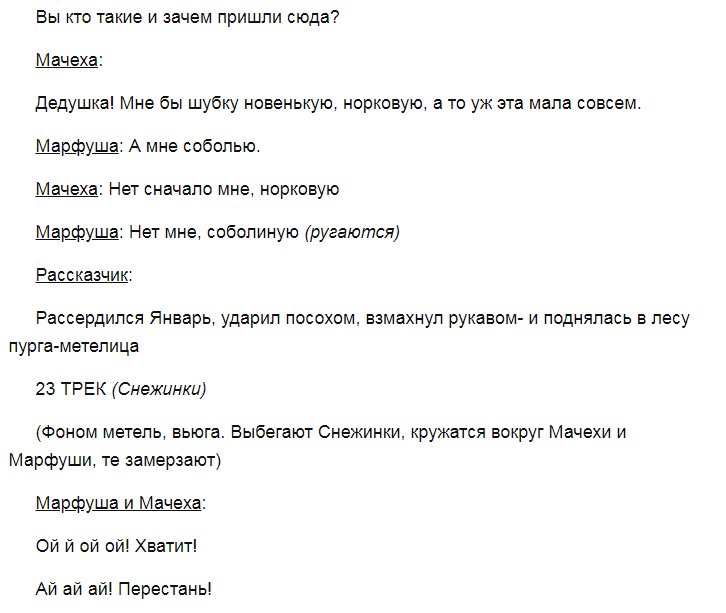 Вы кто такие и зачем пришли сюда?

Мачеха:

Дедушка! Мне бы шубку новенькую, норковую, а то уж эта мала совсем.

Марфуша: А мне соболью.

Мачеха: Нет сначало мне, норковую

Марфуша: Нет мне, соболиную (ругаются)

Рассказчик:

Рассердился Январь, ударил посохом, взмахнул рукавом- и поднялась в лесу пурга-метелица

23 ТРЕК (Снежинки)

(Фоном метель, вьюга. Выбегают Снежинки, кружатся вокруг Мачехи и Марфуши, те замерзают)

Марфуша и Мачеха:

Ой й ой ой! Хватит!

Ай ай ай! Перестань!